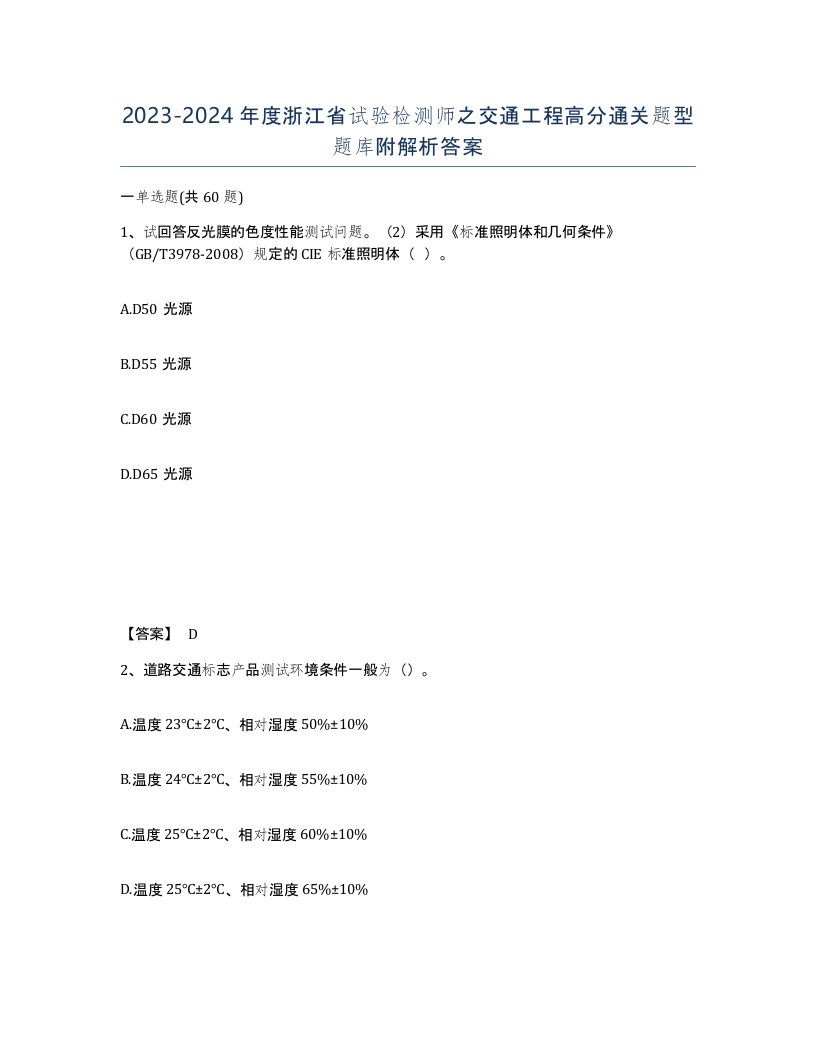 2023-2024 年度浙江省试验检测师之交通工程高分通关题型题库附解析答案

一单选题(共 60 题)

1、试回答反光膜的色度性能测试问题。（2）采用《标准照明体和几何条件》（GB/T3978-2008）规定的 CIE 标准照明体（ ）。

A.D50 光源

B.D55 光源

C.D60 光源

D.D65 光源

【答案】 D

2、道路交通标志产品测试环境条件一般为（）。

A.温度 23℃±2℃、相对湿度 50%±10%

B.温度 24℃±2℃、相对湿度 55%±10%

C.温度 25℃±2℃、相对湿度 60%±10%

D.温度 25℃±2℃、相对湿度 65%±10%